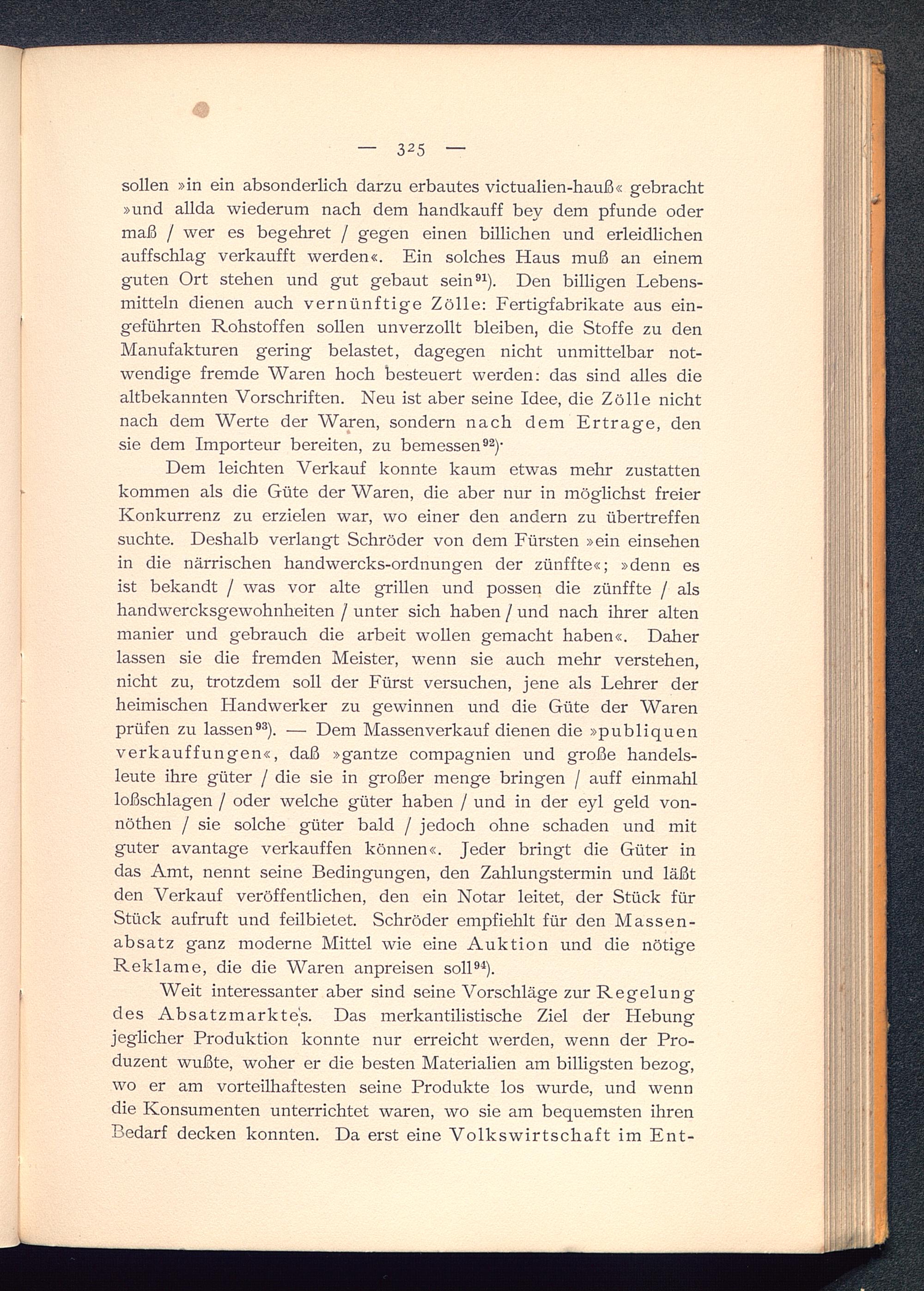 — 325 —

sollen »in ein absonderlich darzu erbautes victualien-hauß« gebracht »und allda wiederum nach dem handkauff bey dem pfunde oder maß / wer es begehret / gegen einen billichen und erleidlichen auffschlag verkaufft werden«. Ein solches Haus muß an einem guten Ort stehen und gut gebaut sein$^{91}$). Den billigen Lebensmitteln dienen auch vernünftige Zölle: Fertigfabrikate aus eingeführten Rohstoffen sollen unverzollt bleiben, die Stoffe zu den Manufakturen gering belastet, dagegen nicht unmittelbar notwendige fremde Waren hoch besteuert werden: das sind alles die altbekannten Vorschriften. Neu ist aber seine Idee, die Zölle nicht nach dem Werte der Waren, sondern nach dem Ertrage, den sie dem Importeur bereiten, zu bemessen$^{92}$).

Dem leichten Verkauf konnte kaum etwas mehr zustatten kommen als die Güte der Waren, die aber nur in möglichst freier Konkurrenz zu erzielen war, wo einer den andern zu übertreffen suchte. Deshalb verlangt Schröder von dem Fürsten »ein einsehen in die närrischen handwercks-ordnungen der zünffte«; »denn es ist bekandt / was vor alte grillen und possen die zünffte / als handwercksgewohnheiten / unter sich haben / und nach ihrer alten manier und gebrauch die arbeit wollen gemacht haben«. Daher lassen sie die fremden Meister, wenn sie auch mehr verstehen, nicht zu, trotzdem soll der Fürst versuchen, jene als Lehrer der heimischen Handwerker zu gewinnen und die Güte der Waren prüfen zu lassen$^{93}$). — Dem Massenverkauf dienen die »publiquen verkauffungen«, daß »gantze compagnien und große handelsleute ihre güter / die sie in großer menge bringen / auff einmahl loßschlagen / oder welche güter haben / und in der eyl geld vonnöthen / sie solche güter bald / jedoch ohne schaden und mit guter avantage verkauffen können«. Jeder bringt die Güter in das Amt, nennt seine Bedingungen, den Zahlungstermin und läßt den Verkauf veröffentlichen, den ein Notar leitet, der Stück für Stück aufruft und feilbietet. Schröder empfiehlt für den Massenabsatz ganz moderne Mittel wie eine Auktion und die nötige Reklame, die die Waren anpreisen soll$^{94}$).

Weit interessanter aber sind seine Vorschläge zur Regelung des Absatzmarktes. Das merkantilistische Ziel der Hebung jeglicher Produktion konnte nur erreicht werden, wenn der Produzent wußte, woher er die besten Materialien am billigsten bezog, wo er am vorteilhaftesten seine Produkte los wurde, und wenn die Konsumenten unterrichtet waren, wo sie am bequemsten ihren Bedarf decken konnten. Da erst eine Volkswirtschaft im Ent-